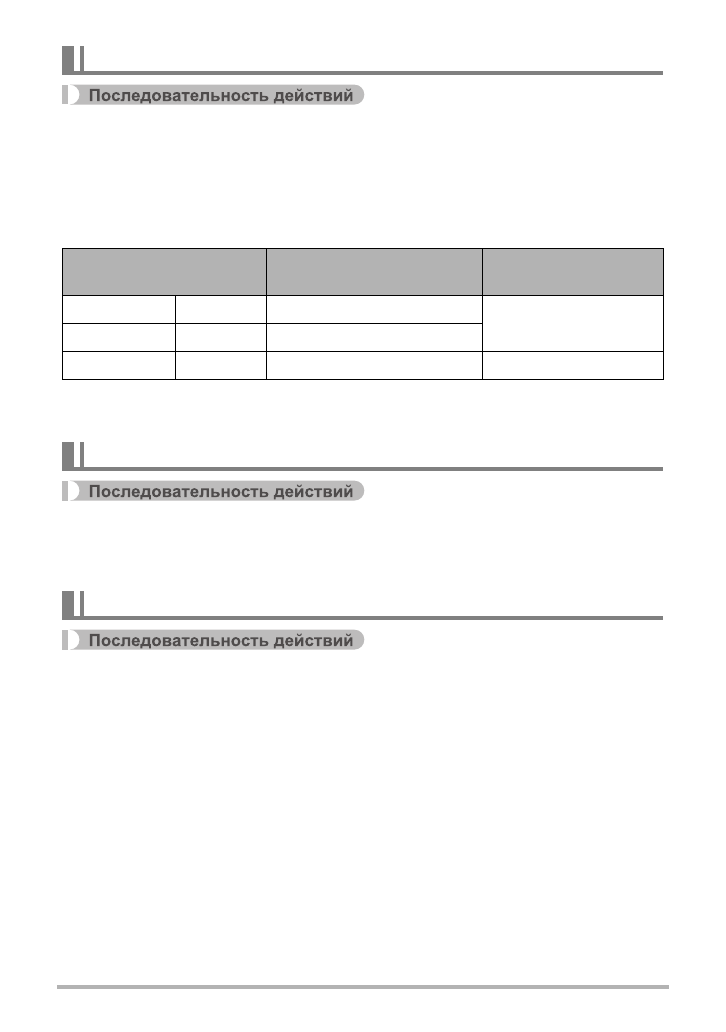 Последовательность действий

Последовательность действий

Последовательность действий